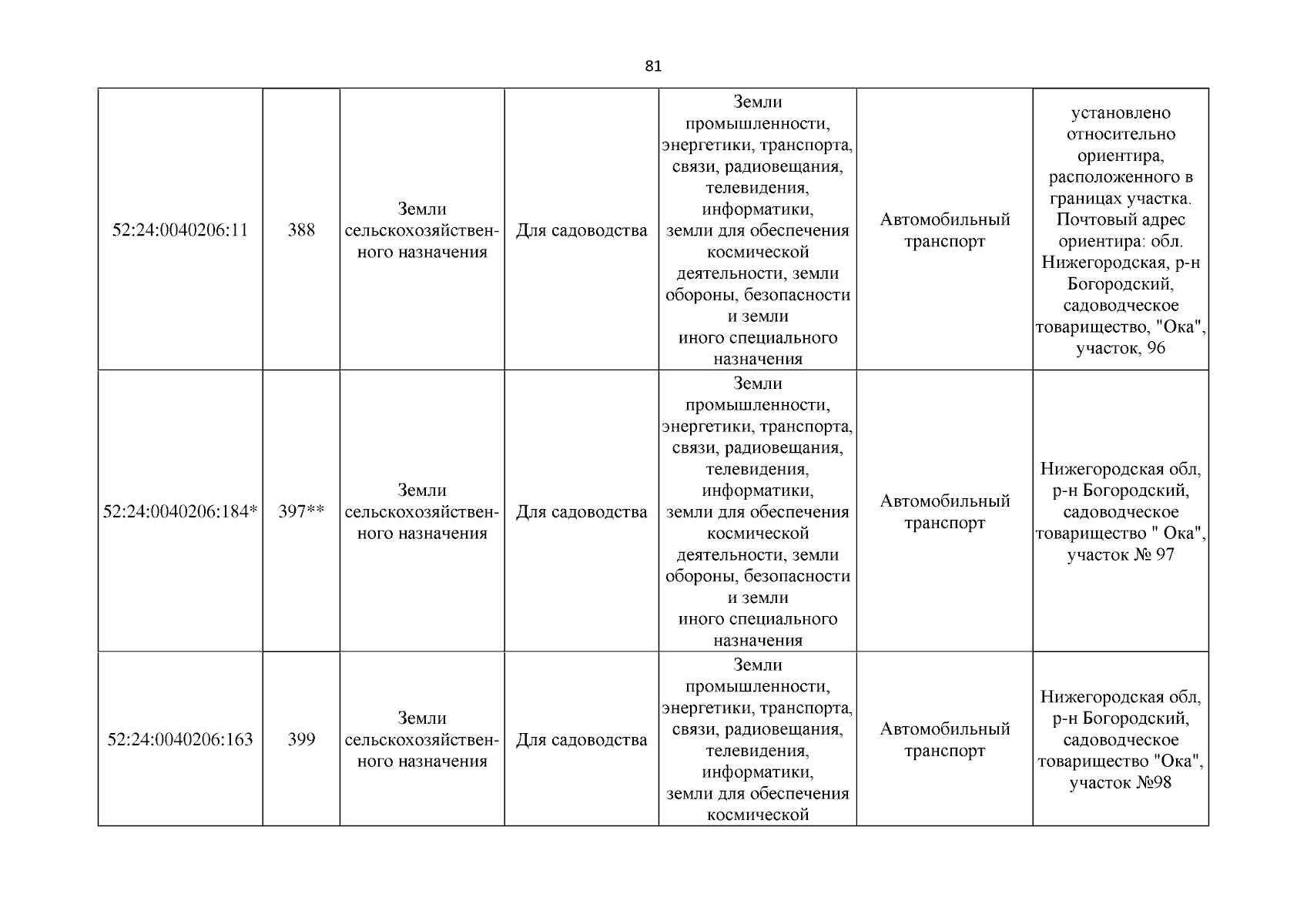 81

| | | | | | | |
|---|---|---|---|---|---|---|
| 52:24:0040206:11 | 388 | Земли сельскохозяйственного назначения | Для садоводства | Земли промышленности, энергетики, транспорта, связи, радиовещания, телевидения, информатики, земли для обеспечения космической деятельности, земли обороны, безопасности и земли иного специального назначения | Автомобильный транспорт | установлено относительно ориентира, расположенного в границах участка. Почтовый адрес ориентира: обл. Нижегородская, р-н Богородский, садоводческое товарищество, "Ока", участок, 96 |
| 52:24:0040206:184* | 397** | Земли сельскохозяйственного назначения | Для садоводства | Земли промышленности, энергетики, транспорта, связи, радиовещания, телевидения, информатики, земли для обеспечения космической деятельности, земли обороны, безопасности и земли иного специального назначения | Автомобильный транспорт | Нижегородская обл, р-н Богородский, садоводческое товарищество " Ока", участок № 97 |
| 52:24:0040206:163 | 399 | Земли сельскохозяйственного назначения | Для садоводства | Земли промышленности, энергетики, транспорта, связи, радиовещания, телевидения, информатики, земли для обеспечения космической | Автомобильный транспорт | Нижегородская обл, р-н Богородский, садоводческое товарищество "Ока", участок №98 |